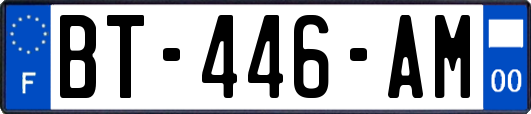 F
BT-446-AM
00